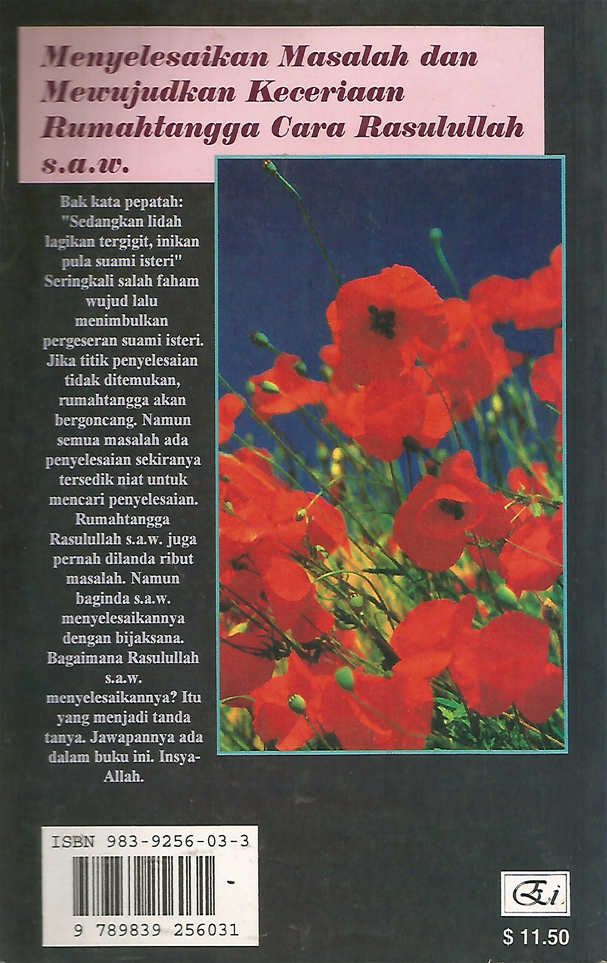 Menyelesaikan Masalah dan Mewujudkan Keceriaan Rumahtangga Cara Rasulullah s.a.w.

Bak kata pepatah: "Sedangkan lidah lagikan tergigit, inikan pula suami isteri" Seringkali salah faham wujud lalu menimbulkan pergeseran suami isteri. Jika titik penyelesaian tidak ditemukan, rumahtangga akan bergoncang. Namun semua masalah ada penyelesaian sekiranya tersedik niat untuk mencari penyelesaian. Rumahtangga Rasulullah s.a.w. juga pernah dilanda ribut masalah. Namun baginda s.a.w. menyelesaikannya dengan bijaksana. Bagaimana Rasulullah s.a.w. menyelesaikannya? Itu yang menjadi tanda tanya. Jawapannya ada dalam buku ini. Insya-Allah.

ISBN 983-9256-03-3

9 789839 256031

Ei

$ 11.50